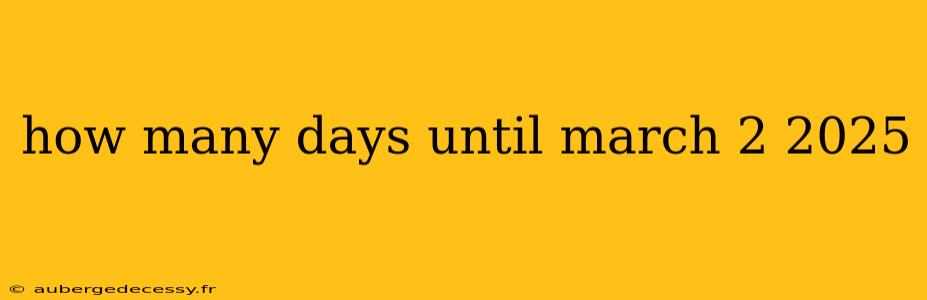 how many days until march 2 2025

© aubergedecessy.fr